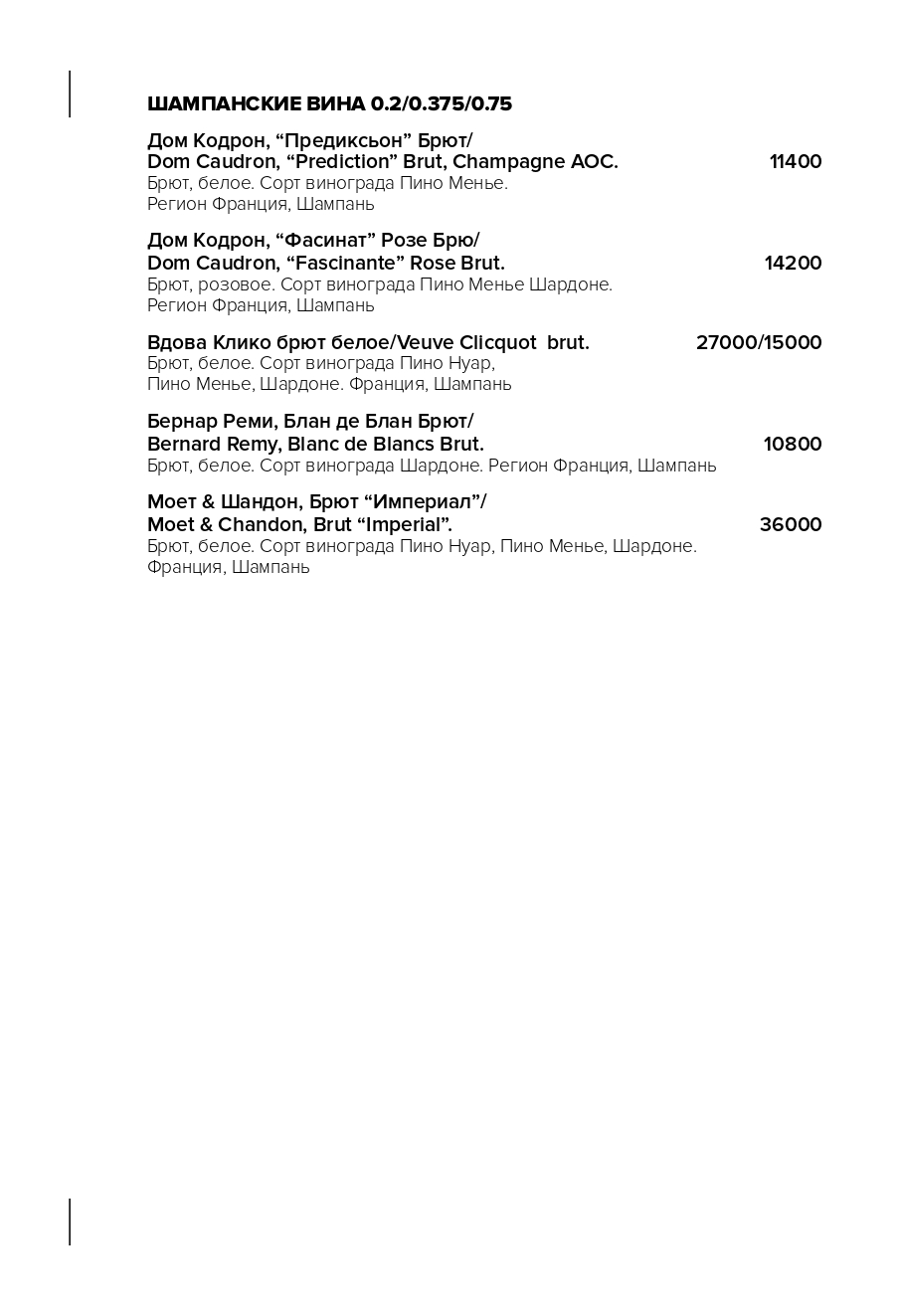 ШАМПАНСКИЕ ВИНА 0.2/0.375/0.75

Дом Кодрон, “Предиксьон” Брют/
Dom Caudron, “Prediction” Brut, Champagne AOC. 11400
Брют, белое. Сорт винограда Пино Менье.
Регион Франция, Шампань

Дом Кодрон, “Фасинат” Розе Брю/
Dom Caudron, “Fascinante” Rose Brut. 14200
Брют, розовое. Сорт винограда Пино Менье Шардоне.
Регион Франция, Шампань

Вдова Клико брют белое/Veuve Clicquot brut. 27000/15000
Брют, белое. Сорт винограда Пино Нуар,
Пино Менье, Шардоне. Франция, Шампань

Бернар Реми, Блан де Блан Брют/
Bernard Remy, Blanc de Blancs Brut. 10800
Брют, белое. Сорт винограда Шардоне. Регион Франция, Шампань

Моет & Шандон, Брют “Империал”/
Moet & Chandon, Brut “Imperial”. 36000
Брют, белое. Сорт винограда Пино Нуар, Пино Менье, Шардоне.
Франция, Шампань